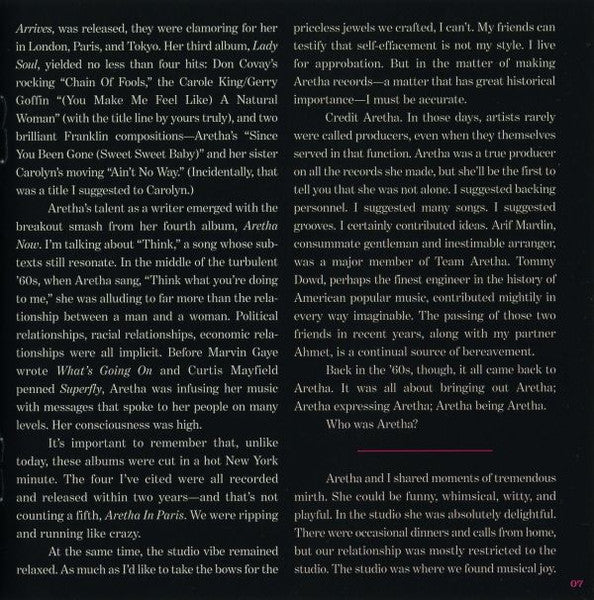 Arrives, was released, they were clamoring for her in London, Paris, and Tokyo. Her third album, Lady Soul, yielded no less than four hits: Don Covay's rocking "Chain Of Fools," the Carole King/Gerry Goffin "(You Make Me Feel Like) A Natural Woman" (with the title line by yours truly), and two brilliant Franklin compositions—Aretha's "Since You Been Gone (Sweet Sweet Baby)" and her sister Carolyn's moving "Ain't No Way." (Incidentally, that was a title I suggested to Carolyn.)

Aretha's talent as a writer emerged with the breakout smash from her fourth album, Aretha Now. I'm talking about "Think," a song whose subtexts still resonate. In the middle of the turbulent '60s, when Aretha sang, "Think what you're doing to me," she was alluding to far more than the relationship between a man and a woman. Political relationships, racial relationships, economic relationships were all implicit. Before Marvin Gaye wrote What's Going On and Curtis Mayfield penned Superfly, Aretha was infusing her music with messages that spoke to her people on many levels. Her consciousness was high.

It's important to remember that, unlike today, these albums were cut in a hot New York minute. The four I've cited were all recorded and released within two years—and that's not counting a fifth, Aretha In Paris. We were ripping and running like crazy.

At the same time, the studio vibe remained relaxed. As much as I'd like to take the bows for the priceless jewels we crafted, I can't. My friends can testify that self-effacement is not my style. I live for approbation. But in the matter of making Aretha records—a matter that has great historical importance—I must be accurate.

Credit Aretha. In those days, artists rarely were called producers, even when they themselves served in that function. Aretha was a true producer on all the records she made, but she'll be the first to tell you that she was not alone. I suggested backing personnel. I suggested many songs. I suggested grooves. I certainly contributed ideas. Arif Mardin, consummate gentleman and inestimable arranger, was a major member of Team Aretha. Tommy Dowd, perhaps the finest engineer in the history of American popular music, contributed mightily in every way imaginable. The passing of those two friends in recent years, along with my partner Ahmet, is a continual source of bereavement.

Back in the '60s, though, it all came back to Aretha. It was all about bringing out Aretha; Aretha expressing Aretha; Aretha being Aretha.

Who was Aretha?

Aretha and I shared moments of tremendous mirth. She could be funny, whimsical, witty, and playful. In the studio she was absolutely delightful. There were occasional dinners and calls from home, but our relationship was mostly restricted to the studio. The studio was where we found musical joy.

07